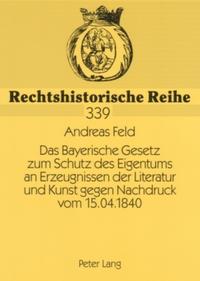 Rechtshistorische Reihe
339

Andreas Feld

Das Bayerische Gesetz zum Schutz des Eigentums an Erzeugnissen der Literatur und Kunst gegen Nachdruck vom 15.04.1840

Peter Lang